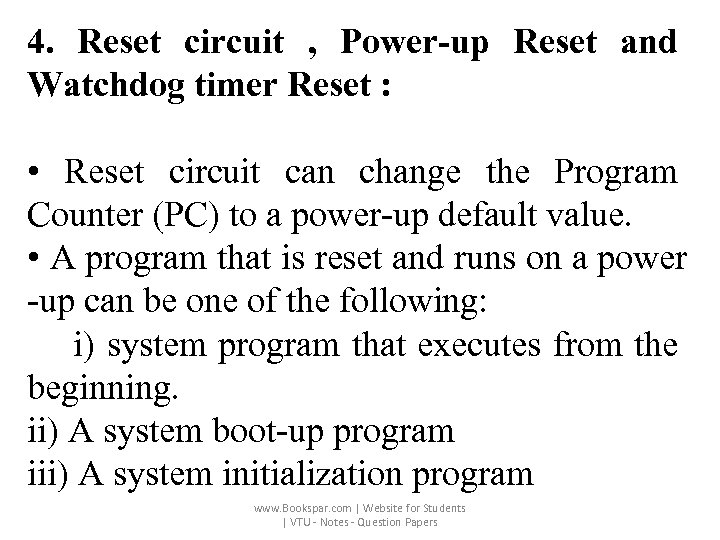 4. Reset circuit , Power-up Reset and Watchdog timer Reset :

• Reset circuit can change the Program Counter (PC) to a power-up default value.
• A program that is reset and runs on a power -up can be one of the following:
i) system program that executes from the beginning.
ii) A system boot-up program
iii) A system initialization program

www.Bookspar.com | Website for Students
| VTU - Notes - Question Papers